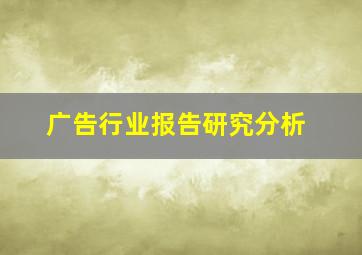 广告行业报告研究分析